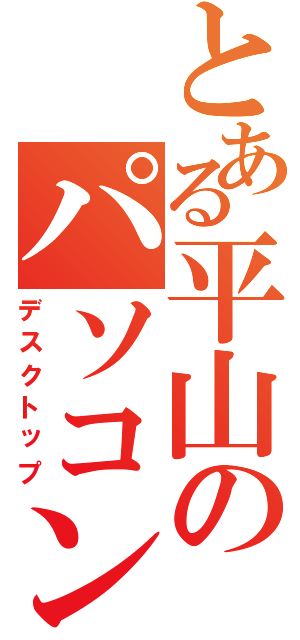 とある平山のパソコン
デスクトップ